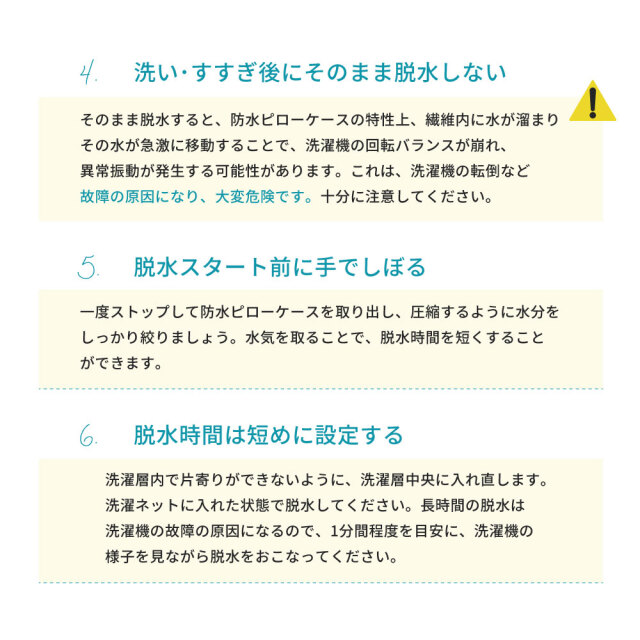 4. 洗い･すすぎ後にそのまま脱水しない

そのまま脱水すると、防水ピローケースの特性上、繊維内に水が溜まりその水が急激に移動することで、洗濯機の回転バランスが崩れ、異常振動が発生する可能性があります。これは、洗濯機の転倒など故障の原因になり、大変危険です。十分に注意してください。

5. 脱水スタート前に手でしぼる

一度ストップして防水ピローケースを取り出し、圧縮するように水分をしっかり絞りましょう。水気を取ることで、脱水時間を短くすることができます。

6. 脱水時間は短めに設定する

洗濯層内で片寄りができないように、洗濯層中央に入れ直します。洗濯ネットに入れた状態で脱水してください。長時間の脱水は洗濯機の故障の原因になるので、1分間程度を目安に、洗濯機の様子を見ながら脱水をおこなってください。